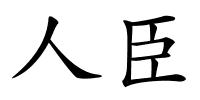 人臣